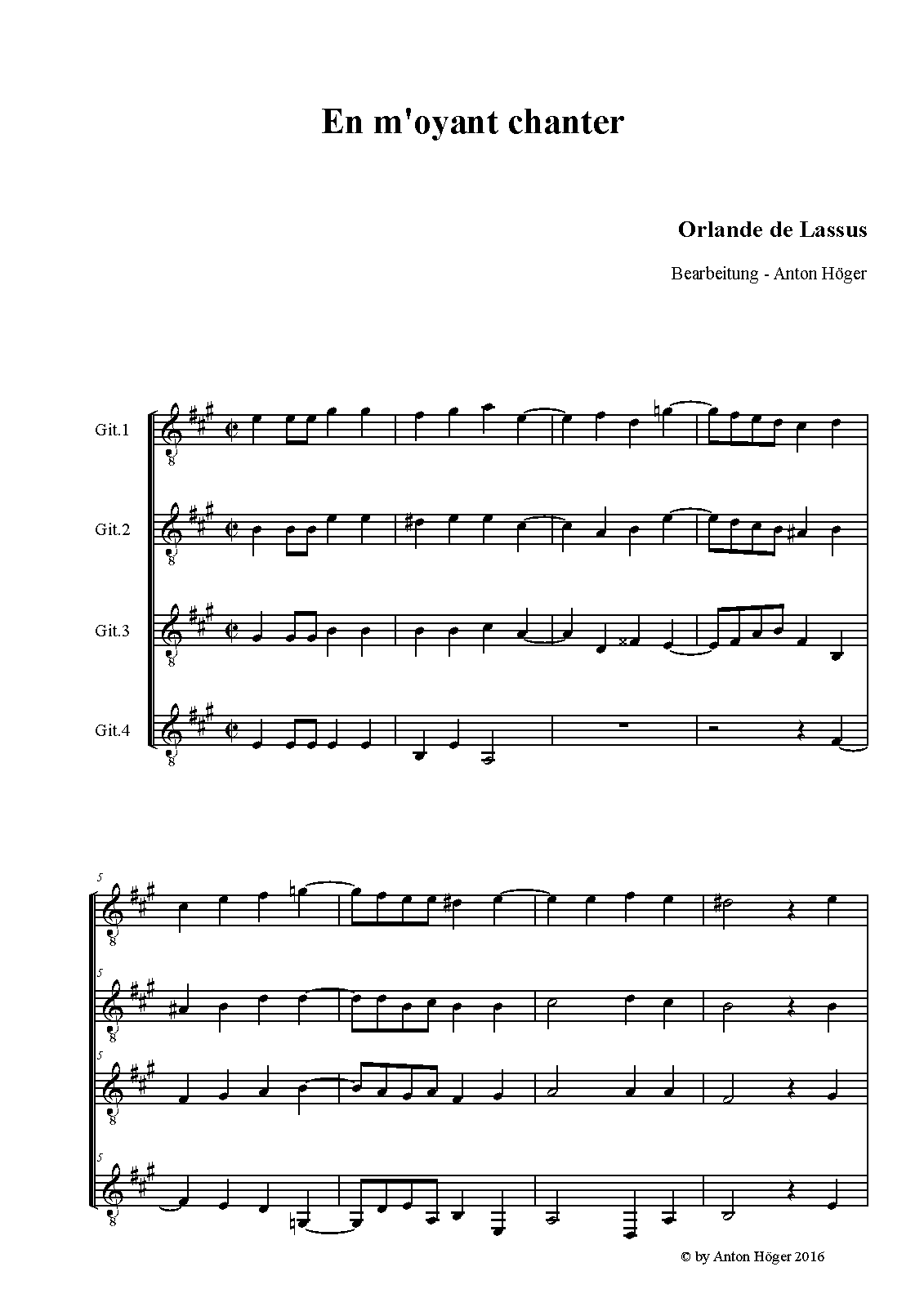 En m'oyant chanter

Orlande de Lassus

Bearbeitung - Anton Höger

Git.1

Git.2

Git.3

Git.4

5

5

5

5

© by Anton Höger 2016